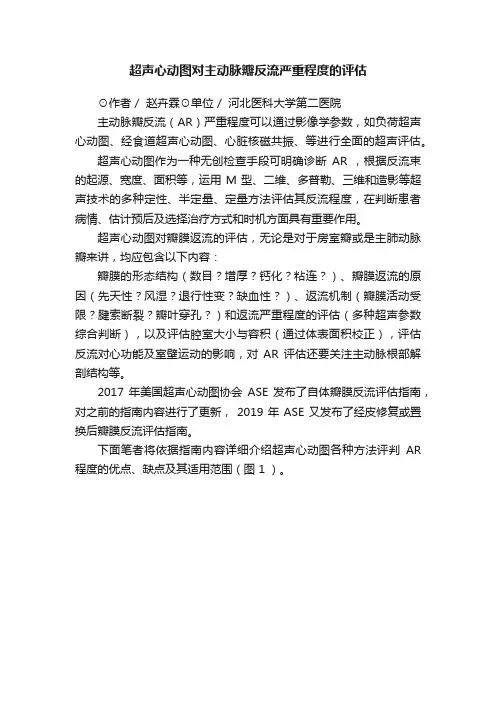 超声心动图对主动脉瓣反流严重程度的评估

⊙作者 / 赵卉霖⊙单位 / 河北医科大学第二医院

主动脉瓣反流（AR）严重程度可以通过影像学参数，如负荷超声心动图、经食道超声心动图、心脏核磁共振、等进行全面的超声评估。

超声心动图作为一种无创检查手段可明确诊断 AR ，根据反流束的起源、宽度、面积等，运用 M 型、二维、多普勒、三维和造影等超声技术的多种定性、半定量、定量方法评估其反流程度，在判断患者病情、估计预后及选择治疗方式和时机方面具有重要作用。

超声心动图对瓣膜返流的评估，无论是对于房室瓣或是主肺动脉瓣来讲，均应包含以下内容：

瓣膜的形态结构（数目？增厚？钙化？粘连？）、瓣膜返流的原因（先天性？风湿？退行性变？缺血性？）、返流机制（瓣膜活动受限？腱索断裂？瓣叶穿孔？）和返流严重程度的评估（多种超声参数综合判断），以及评估腔室大小与容积（通过体表面积校正），评估反流对心功能及室壁运动的影响，对 AR 评估还要关注主动脉根部解剖结构等。

2017 年美国超声心动图协会 ASE 发布了自体瓣膜反流评估指南，对之前的指南内容进行了更新， 2019 年 ASE 又发布了经皮修复或置换后瓣膜反流评估指南。

下面笔者将依据指南内容详细介绍超声心动图各种方法评判 AR 程度的优点、缺点及其适用范围（图 1 ）。